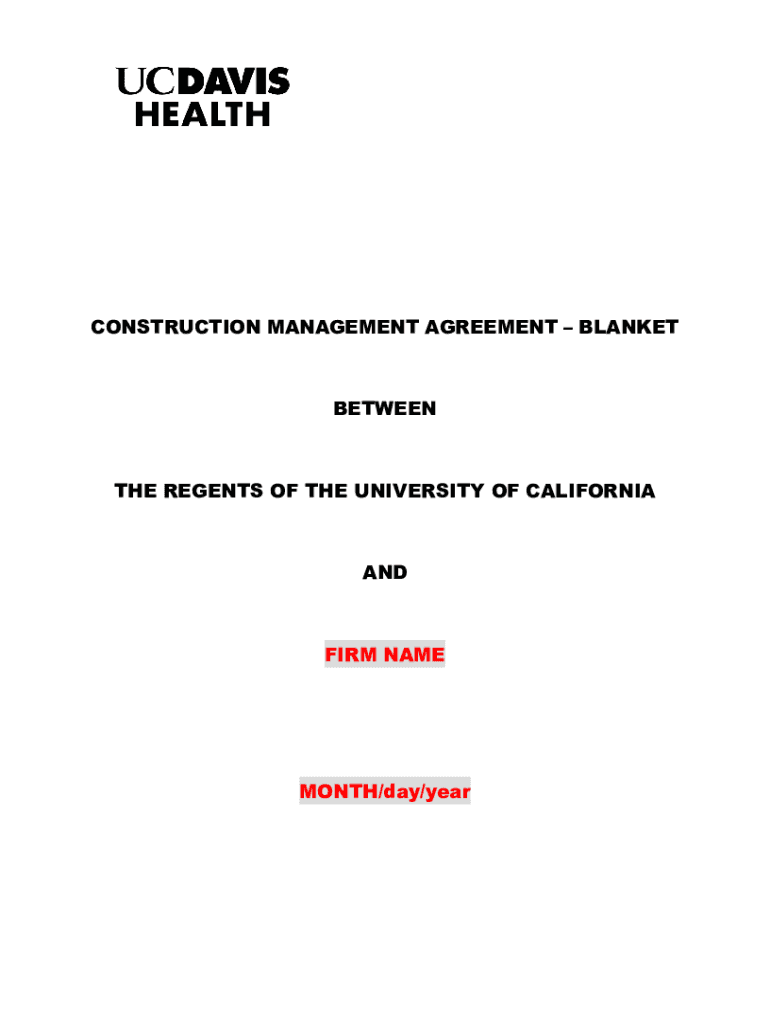 UCDAVIS
HEALTH

CONSTRUCTION MANAGEMENT AGREEMENT – BLANKET

BETWEEN

THE REGENTS OF THE UNIVERSITY OF CALIFORNIA

AND

FIRM NAME

MONTH/day/year